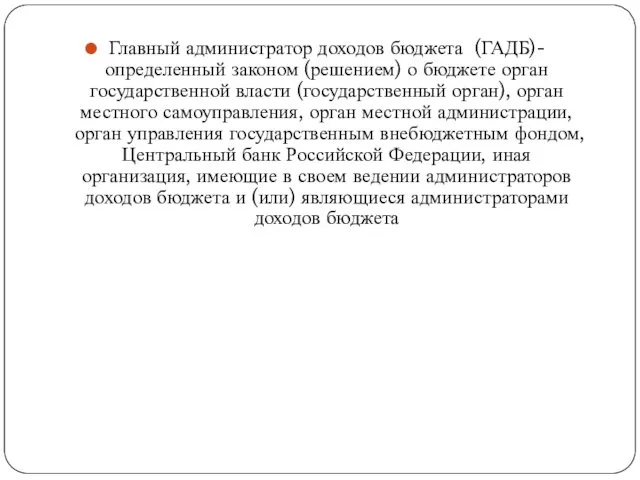 Главный администратор доходов бюджета (ГАДБ)- определенный законом (решением) о бюджете орган государственной власти (государственный орган), орган местного самоуправления, орган местной администрации, орган управления государственным внебюджетным фондом, Центральный банк Российской Федерации, иная организация, имеющие в своем ведении администраторов доходов бюджета и (или) являющиеся администраторами доходов бюджета